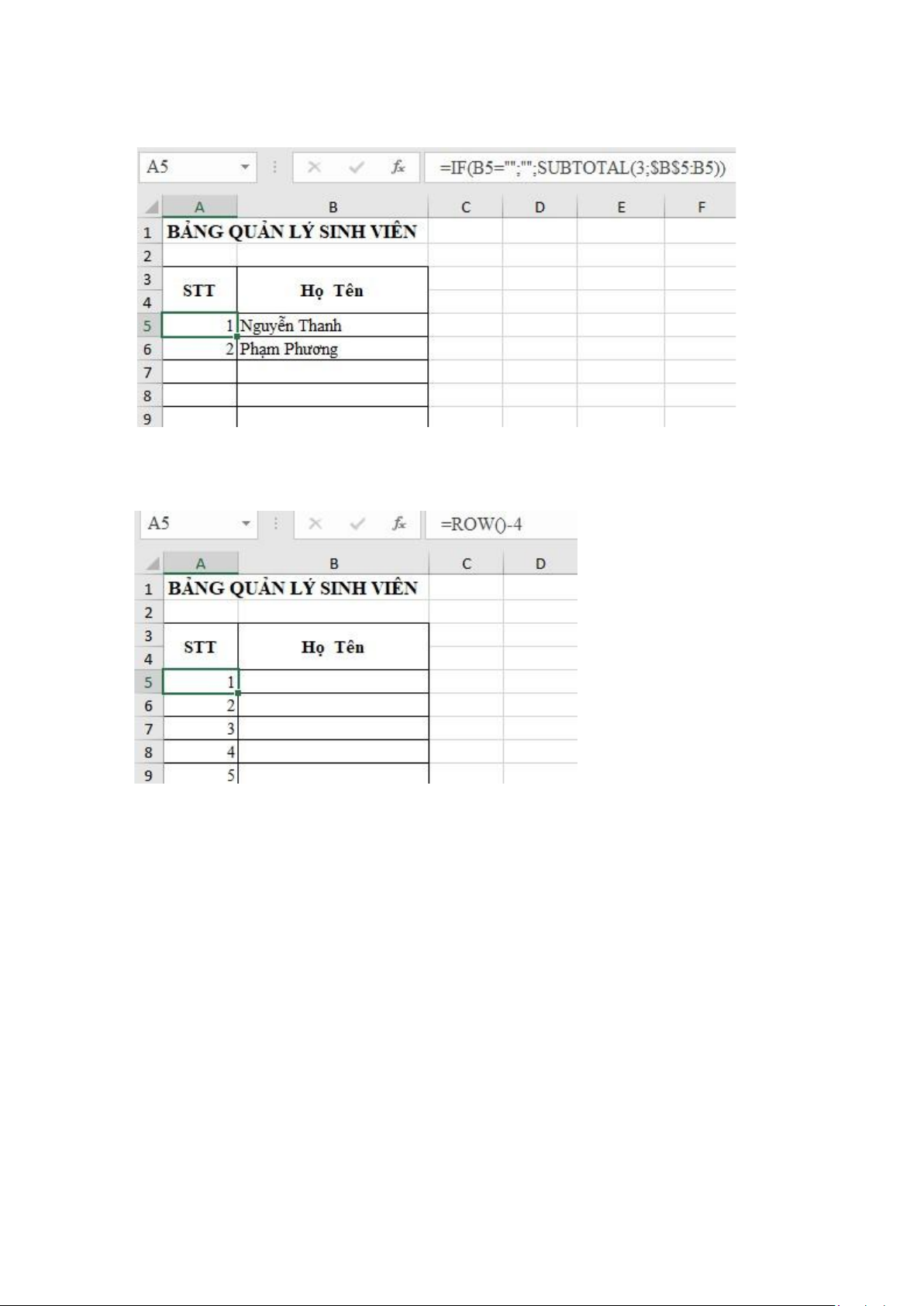 A5

fx

=IF(B5="";"";SUBTOTAL(3;$B$5:B5))

|  | A | B | C | D | E | F |
|---|---|---|---|---|---|---|
| 1 | BẢNG QUẢN LÝ SINH VIÊN |  |  |  |  |  |
| 2 |  |  |  |  |  |  |
| 3 | STT | Họ Tên |  |  |  |  |
| 4 |  |  |  |  |  |  |
| 5 | 1 | Nguyễn Thanh |  |  |  |  |
| 6 | 2 | Phạm Phương |  |  |  |  |
| 7 |  |  |  |  |  |  |
| 8 |  |  |  |  |  |  |
| 9 |  |  |  |  |  |  |

A5

fx

=ROW()-4

|  | A | B | C | D |
|---|---|---|---|---|
| 1 | BẢNG QUẢN LÝ SINH VIÊN |  |  |  |
| 2 |  |  |  |  |
| 3 | STT | Họ Tên |  |  |
| 4 |  |  |  |  |
| 5 | 1 |  |  |  |
| 6 | 2 |  |  |  |
| 7 | 3 |  |  |  |
| 8 | 4 |  |  |  |
| 9 | 5 |  |  |  |